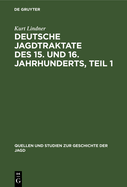 DE GRUYTER

Kurt Lindner

DEUTSCHE JAGDTRAKTATE DES 15. UND 16. JAHRHUNDERTS, TEIL 1

QUELLEN UND STUDIEN ZUR GESCHICHTE DER JAGD

DE G